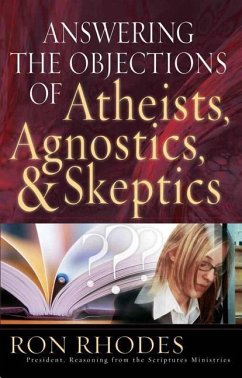 ANSWERING THE OBJECTIONS OF Atheists, Agnostics, & Skeptics

???

RON RHODES
President, Reasoning from the Scriptures Ministries